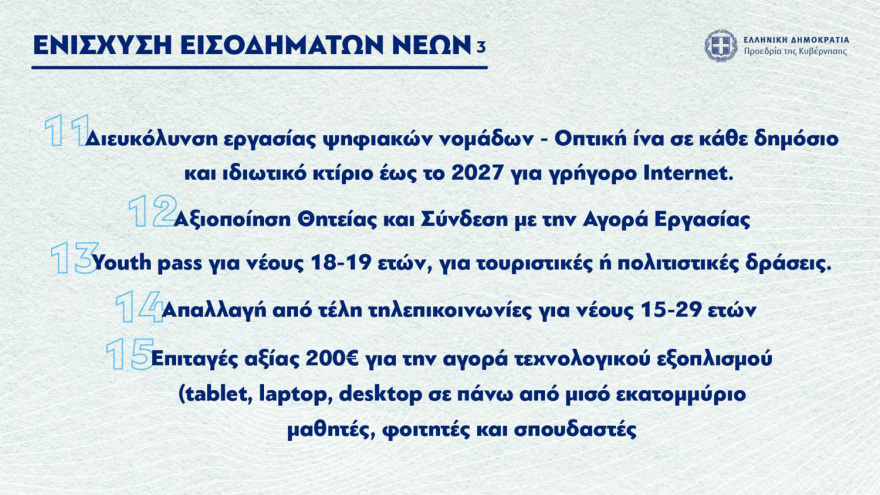 ΕΝΙΣΧΥΣΗ ΕΙΣΟΔΗΜΑΤΩΝ ΝΕΩΝ 3

ΕΛΛΗΝΙΚΗ ΔΗΜΟΚΡΑΤΙΑ
Προεδρία της Κυβέρνησης

11 Διευκόλυνση εργασίας ψηφιακών νομάδων - Οπτική ίνα σε κάθε δημόσιο και ιδιωτικό κτίριο έως το 2027 για γρήγορο Internet.

12 Αξιοποίηση Θητείας και Σύνδεση με την Αγορά Εργασίας

13 Youth pass για νέους 18-19 ετών, για τουριστικές ή πολιτιστικές δράσεις.

14 Απαλλαγή από τέλη τηλεπικοινωνίες για νέους 15-29 ετών

15 Επιταγές αξίας 200€ για την αγορά τεχνολογικού εξοπλισμού (tablet, laptop, desktop σε πάνω από μισό εκατομμύριο μαθητές, φοιτητές και σπουδαστές